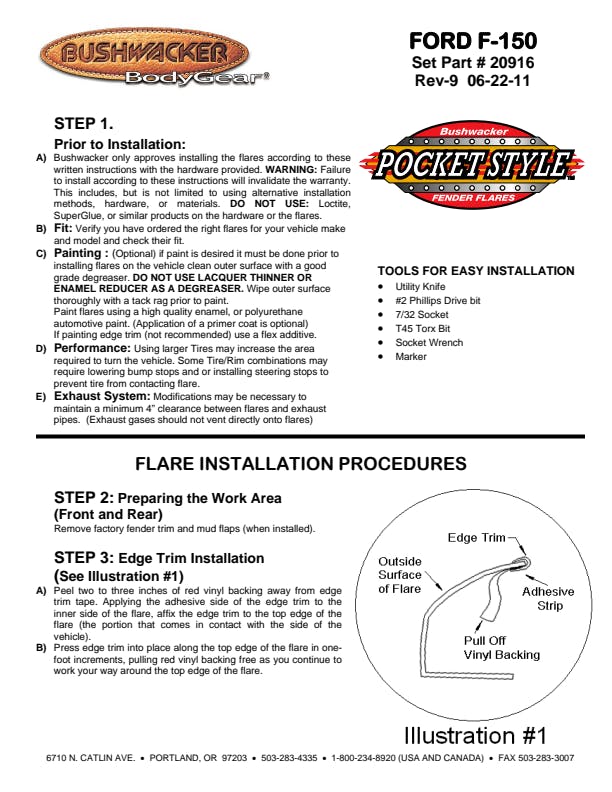 BUSHWACKER BodyGear®

FORD F-150
Set Part # 20916
Rev-9 06-22-11

STEP 1.
Prior to Installation:

A) Bushwacker only approves installing the flares according to these written instructions with the hardware provided. WARNING: Failure to install according to these instructions will invalidate the warranty. This includes, but is not limited to using alternative installation methods, hardware, or materials. DO NOT USE: Loctite, SuperGlue, or similar products on the hardware or the flares.

B) Fit: Verify you have ordered the right flares for your vehicle make and model and check their fit.

C) Painting : (Optional) if paint is desired it must be done prior to installing flares on the vehicle clean outer surface with a good grade degreaser. DO NOT USE LACQUER THINNER OR ENAMEL REDUCER AS A DEGREASER. Wipe outer surface thoroughly with a tack rag prior to paint.
Paint flares using a high quality enamel, or polyurethane automotive paint. (Application of a primer coat is optional)
If painting edge trim (not recommended) use a flex additive.

D) Performance: Using larger Tires may increase the area required to turn the vehicle. Some Tire/Rim combinations may require lowering bump stops and or installing steering stops to prevent tire from contacting flare.

E) Exhaust System: Modifications may be necessary to maintain a minimum 4" clearance between flares and exhaust pipes. (Exhaust gases should not vent directly onto flares)

Bushwacker
POCKET STYLE
FENDER FLARES

TOOLS FOR EASY INSTALLATION
• Utility Knife
• #2 Phillips Drive bit
• 7/32 Socket
• T45 Torx Bit
• Socket Wrench
• Marker

FLARE INSTALLATION PROCEDURES

STEP 2: Preparing the Work Area (Front and Rear)
Remove factory fender trim and mud flaps (when installed).

STEP 3: Edge Trim Installation (See Illustration #1)

A) Peel two to three inches of red vinyl backing away from edge trim tape. Applying the adhesive side of the edge trim to the inner side of the flare, affix the edge trim to the top edge of the flare (the portion that comes in contact with the side of the vehicle).

B) Press edge trim into place along the top edge of the flare in one-foot increments, pulling red vinyl backing free as you continue to work your way around the top edge of the flare.

Edge Trim
Outside Surface of Flare
Adhesive Strip
Pull Off Vinyl Backing

Illustration #1

6710 N. CATLIN AVE. • PORTLAND, OR 97203 • 503-283-4335 • 1-800-234-8920 (USA AND CANADA) • FAX 503-283-3007